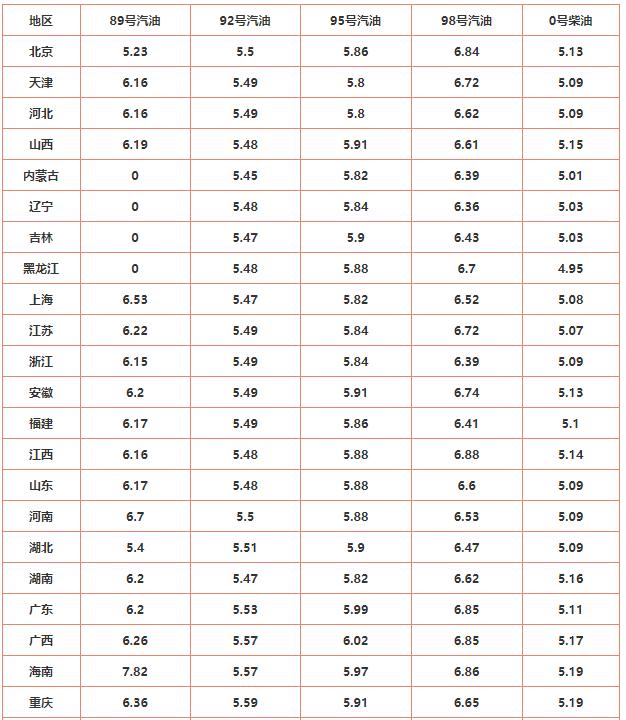 | 地区 | 89号汽油 | 92号汽油 | 95号汽油 | 98号汽油 | 0号柴油 |
|---|---|---|---|---|---|
| 北京 | 5.23 | 5.5 | 5.86 | 6.84 | 5.13 |
| 天津 | 6.16 | 5.49 | 5.8 | 6.72 | 5.09 |
| 河北 | 6.16 | 5.49 | 5.8 | 6.62 | 5.09 |
| 山西 | 6.19 | 5.48 | 5.91 | 6.61 | 5.15 |
| 内蒙古 | 0 | 5.45 | 5.82 | 6.39 | 5.01 |
| 辽宁 | 0 | 5.48 | 5.84 | 6.36 | 5.03 |
| 吉林 | 0 | 5.47 | 5.9 | 6.43 | 5.03 |
| 黑龙江 | 0 | 5.48 | 5.88 | 6.7 | 4.95 |
| 上海 | 6.53 | 5.47 | 5.82 | 6.52 | 5.08 |
| 江苏 | 6.22 | 5.49 | 5.84 | 6.72 | 5.07 |
| 浙江 | 6.15 | 5.49 | 5.84 | 6.39 | 5.09 |
| 安徽 | 6.2 | 5.49 | 5.91 | 6.74 | 5.13 |
| 福建 | 6.17 | 5.49 | 5.86 | 6.41 | 5.1 |
| 江西 | 6.16 | 5.48 | 5.88 | 6.88 | 5.14 |
| 山东 | 6.17 | 5.48 | 5.88 | 6.6 | 5.09 |
| 河南 | 6.7 | 5.5 | 5.88 | 6.53 | 5.09 |
| 湖北 | 5.4 | 5.51 | 5.9 | 6.47 | 5.09 |
| 湖南 | 6.2 | 5.47 | 5.82 | 6.62 | 5.16 |
| 广东 | 6.2 | 5.53 | 5.99 | 6.85 | 5.11 |
| 广西 | 6.26 | 5.57 | 6.02 | 6.85 | 5.17 |
| 海南 | 7.82 | 5.57 | 5.97 | 6.86 | 5.19 |
| 重庆 | 6.36 | 5.59 | 5.91 | 6.65 | 5.19 |